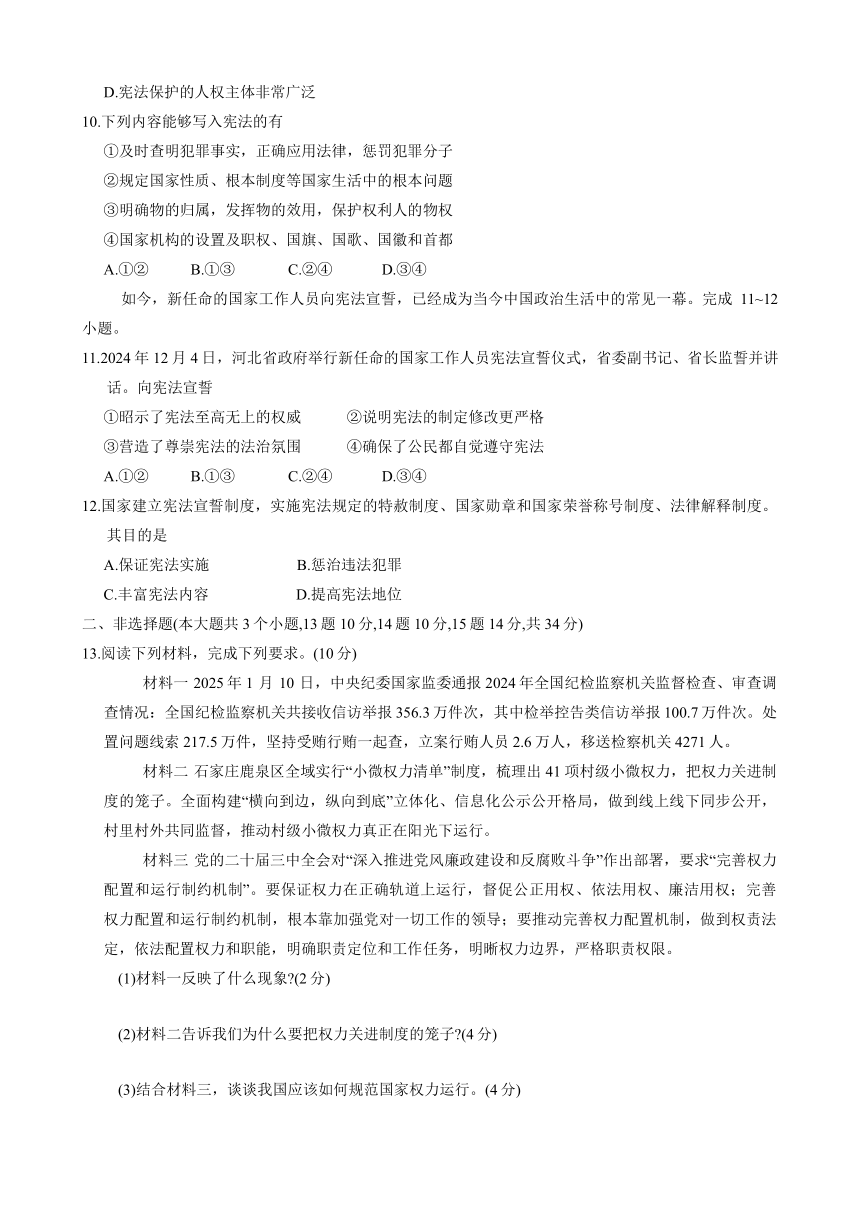 D.宪法保护的人权主体非常广泛

10.下列内容能够写入宪法的有

①及时查明犯罪事实，正确应用法律，惩罚犯罪分子

②规定国家性质、根本制度等国家生活中的根本问题

③明确物的归属，发挥物的效用，保护权利人的物权

④国家机构的设置及职权、国旗、国歌、国徽和首都

A.①②　　B.①③　　C.②④　　D.③④

如今，新任命的国家工作人员向宪法宣誓，已经成为当今中国政治生活中的常见一幕。完成 11~12 小题。

11.2024 年 12 月 4 日，河北省政府举行新任命的国家工作人员宪法宣誓仪式，省委副书记、省长监誓并讲话。向宪法宣誓

①昭示了宪法至高无上的权威　　②说明宪法的制定修改更严格

③营造了尊崇宪法的法治氛围　　④确保了公民都自觉遵守宪法

A.①②　　B.①③　　C.②④　　D.③④

12.国家建立宪法宣誓制度，实施宪法规定的特赦制度、国家勋章和国家荣誉称号制度、法律解释制度。其目的是

A.保证宪法实施　　B.惩治违法犯罪

C.丰富宪法内容　　D.提高宪法地位

二、非选择题(本大题共 3 个小题,13 题 10 分,14 题 10 分,15 题 14 分,共 34 分)

13.阅读下列材料，完成下列要求。(10 分)

材料一 2025 年 1 月 10 日，中央纪委国家监委通报 2024 年全国纪检监察机关监督检查、审查调查情况：全国纪检监察机关共接收信访举报 356.3 万件次，其中检举控告类信访举报 100.7 万件次。处置问题线索 217.5 万件，坚持受贿行贿一起查，立案行贿人员 2.6 万人，移送检察机关 4271 人。

材料二 石家庄鹿泉区全域实行“小微权力清单”制度，梳理出 41 项村级小微权力，把权力关进制度的笼子。全面构建“横向到边，纵向到底”立体化、信息化公示公开格局，做到线上线下同步公开，村里村外共同监督，推动村级小微权力真正在阳光下运行。

材料三 党的二十届三中全会对“深入推进党风廉政建设和反腐败斗争”作出部署，要求“完善权力配置和运行制约机制”。要保证权力在正确轨道上运行，督促公正用权、依法用权、廉洁用权；完善权力配置和运行制约机制，根本靠加强党对一切工作的领导；要推动完善权力配置机制，做到权责法定，依法配置权力和职能，明确职责定位和工作任务，明晰权力边界，严格职责权限。

(1)材料一反映了什么现象?(2 分)

(2)材料二告诉我们为什么要把权力关进制度的笼子?(4 分)

(3)结合材料三，谈谈我国应该如何规范国家权力运行。(4 分)